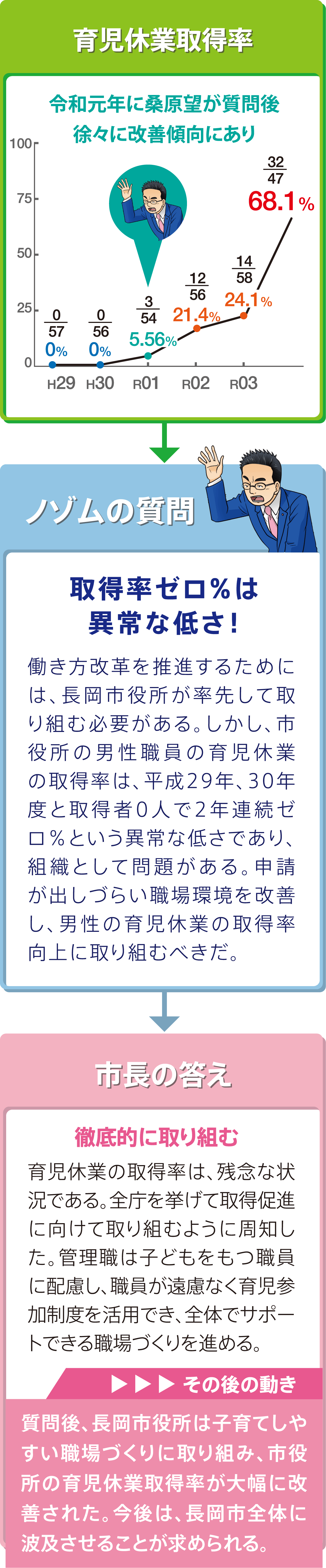 育児休業取得率

令和元年に桑原望が質問後
徐々に改善傾向にあり

100
75
50
25
0

$\frac{0}{57}$
0%
$\frac{0}{56}$
0%
$\frac{3}{54}$
5.56%
$\frac{12}{56}$
21.4%
$\frac{14}{58}$
24.1%
$\frac{32}{47}$
68.1%

H29 H30 R01 R02 R03

ノゾムの質問

取得率ゼロ%は
異常な低さ!

働き方改革を推進するためには、長岡市役所が率先して取り組む必要がある。しかし、市役所の男性職員の育児休業の取得率は、平成29年、30年度と取得者0人で2年連続ゼロ%という異常な低さであり、組織として問題がある。申請が出しづらい職場環境を改善し、男性の育児休業の取得率向上に取り組むべきだ。

市長の答え

徹底的に取り組む

育児休業の取得率は、残念な状況である。全庁を挙げて取得促進に向けて取り組むように周知した。管理職は子どもをもつ職員に配慮し、職員が遠慮なく育児参加制度を活用でき、全体でサポートできる職場づくりを進める。

▶▶▶ その後の動き

質問後、長岡市役所は子育てしやすい職場づくりに取り組み、市役所の育児休業取得率が大幅に改善された。今後は、長岡市全体に波及させることが求められる。